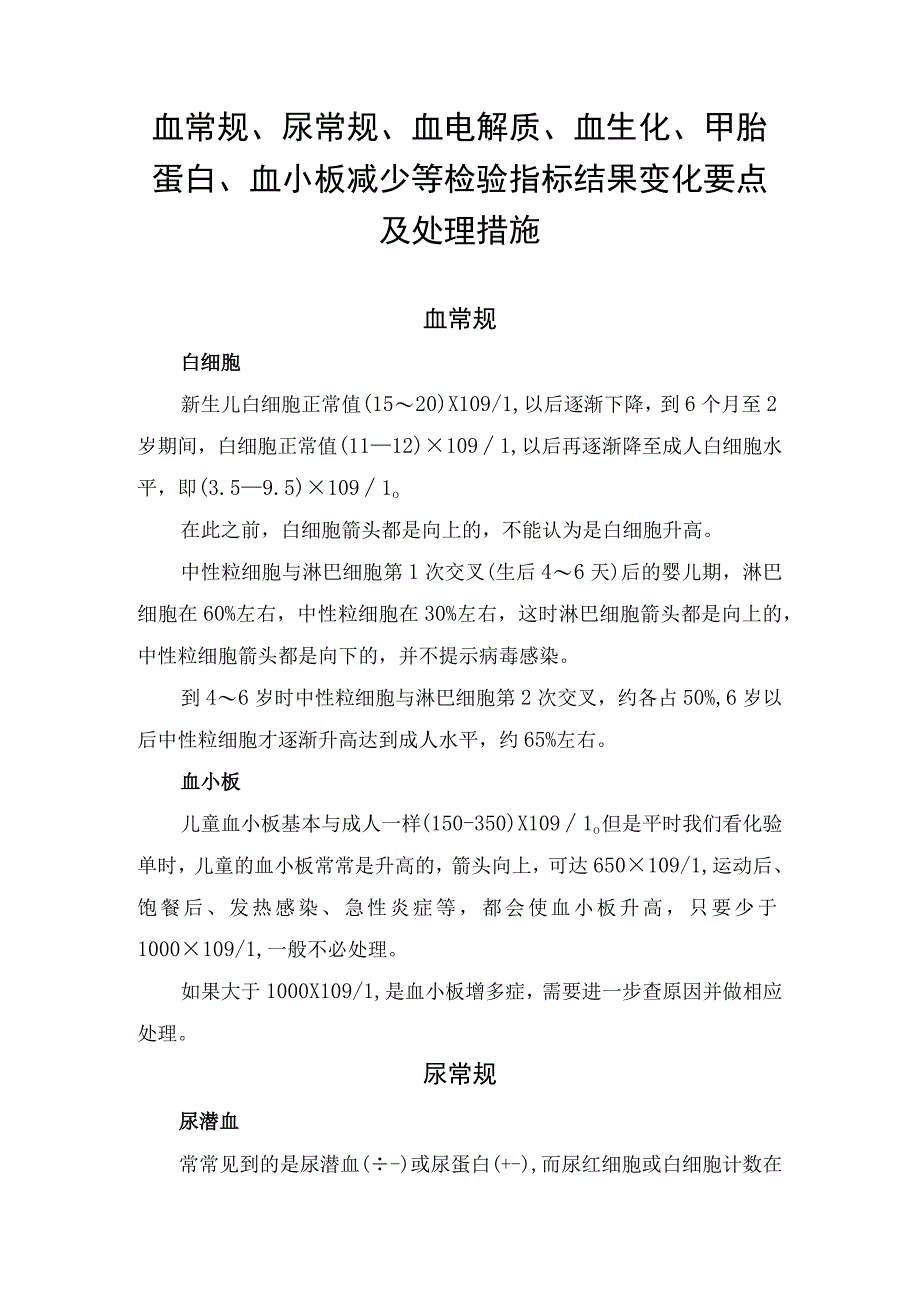 血常规、尿常规、血电解质、血生化、甲胎蛋白、血小板减少等检验指标结果变化要点及处理措施

血常规

白细胞

新生儿白细胞正常值(15～20)X109/1,以后逐渐下降，到6个月至2岁期间，白细胞正常值(11—12)×109／1,以后再逐渐降至成人白细胞水平，即(3.5—9.5)×109／1。

在此之前，白细胞箭头都是向上的，不能认为是白细胞升高。

中性粒细胞与淋巴细胞第1次交叉(生后4～6天)后的婴儿期，淋巴细胞在60%左右，中性粒细胞在30%左右，这时淋巴细胞箭头都是向上的，中性粒细胞箭头都是向下的，并不提示病毒感染。

到4～6岁时中性粒细胞与淋巴细胞第2次交叉，约各占50%,6岁以后中性粒细胞才逐渐升高达到成人水平，约65%左右。

血小板

儿童血小板基本与成人一样(150-350)X109／1。但是平时我们看化验单时，儿童的血小板常常是升高的，箭头向上，可达650×109/1,运动后、饱餐后、发热感染、急性炎症等，都会使血小板升高，只要少于1000×109/1,一般不必处理。

如果大于1000X109/1,是血小板增多症，需要进一步查原因并做相应处理。

尿常规

尿潜血

常常见到的是尿潜血(÷-)或尿蛋白(+-),而尿红细胞或白细胞计数在